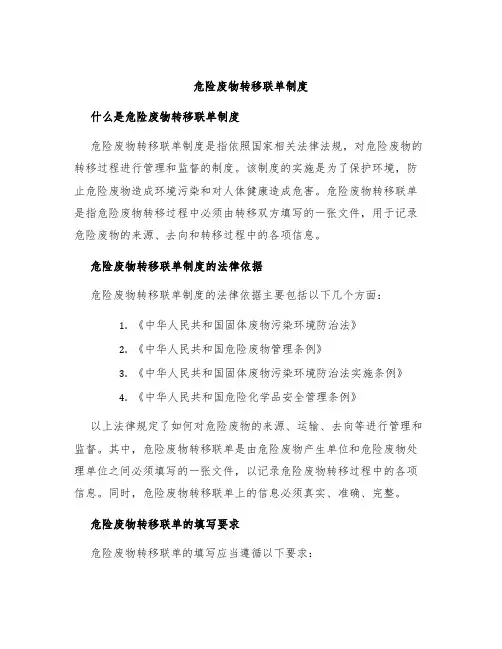 危险废物转移联单制度

什么是危险废物转移联单制度

危险废物转移联单制度是指依照国家相关法律法规，对危险废物的转移过程进行管理和监督的制度。该制度的实施是为了保护环境，防止危险废物造成环境污染和对人体健康造成危害。危险废物转移联单是指危险废物转移过程中必须由转移双方填写的一张文件，用于记录危险废物的来源、去向和转移过程中的各项信息。

危险废物转移联单制度的法律依据

危险废物转移联单制度的法律依据主要包括以下几个方面：

1. 《中华人民共和国固体废物污染环境防治法》
2. 《中华人民共和国危险废物管理条例》
3. 《中华人民共和国固体废物污染环境防治法实施条例》
4. 《中华人民共和国危险化学品安全管理条例》

以上法律规定了如何对危险废物的来源、运输、去向等进行管理和监督。其中，危险废物转移联单是由危险废物产生单位和危险废物处理单位之间必须填写的一张文件，以记录危险废物转移过程中的各项信息。同时，危险废物转移联单上的信息必须真实、准确、完整。

危险废物转移联单的填写要求

危险废物转移联单的填写应当遵循以下要求：